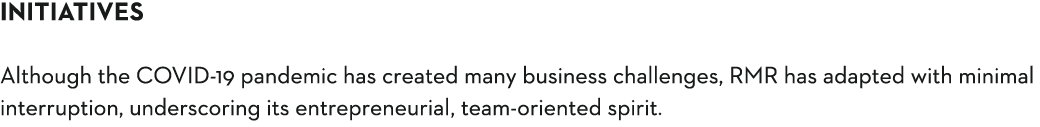 INITIATIVES

Although the COVID-19 pandemic has created many business challenges, RMR has adapted with minimal interruption, underscoring its entrepreneurial, team-oriented spirit.